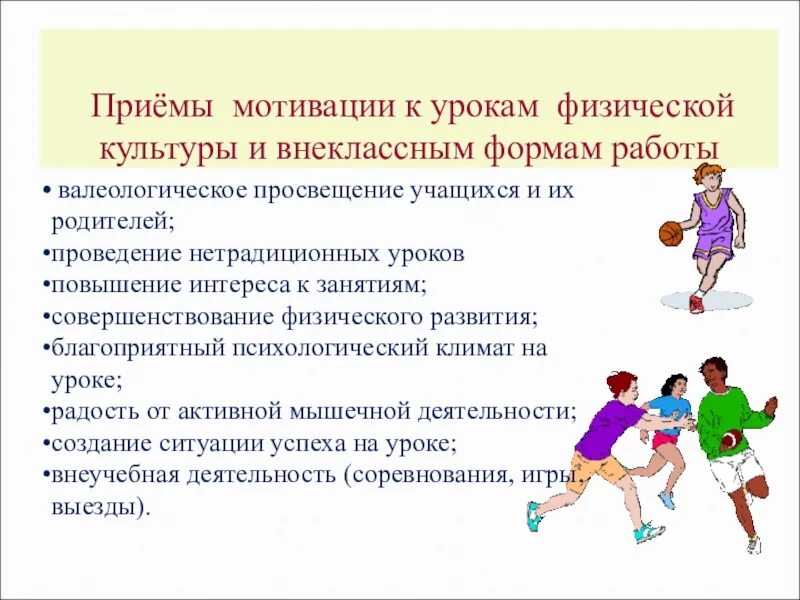 Приёмы мотивации к урокам физической культуры и внеклассным формам работы

• валеологическое просвещение учащихся и их родителей;
•проведение нетрадиционных уроков
•повышение интереса к занятиям;
•совершенствование физического развития;
•благоприятный психологический климат на уроке;
•радость от активной мышечной деятельности;
•создание ситуации успеха на уроке;
•внеучебная деятельность (соревнования, игры, выезды).